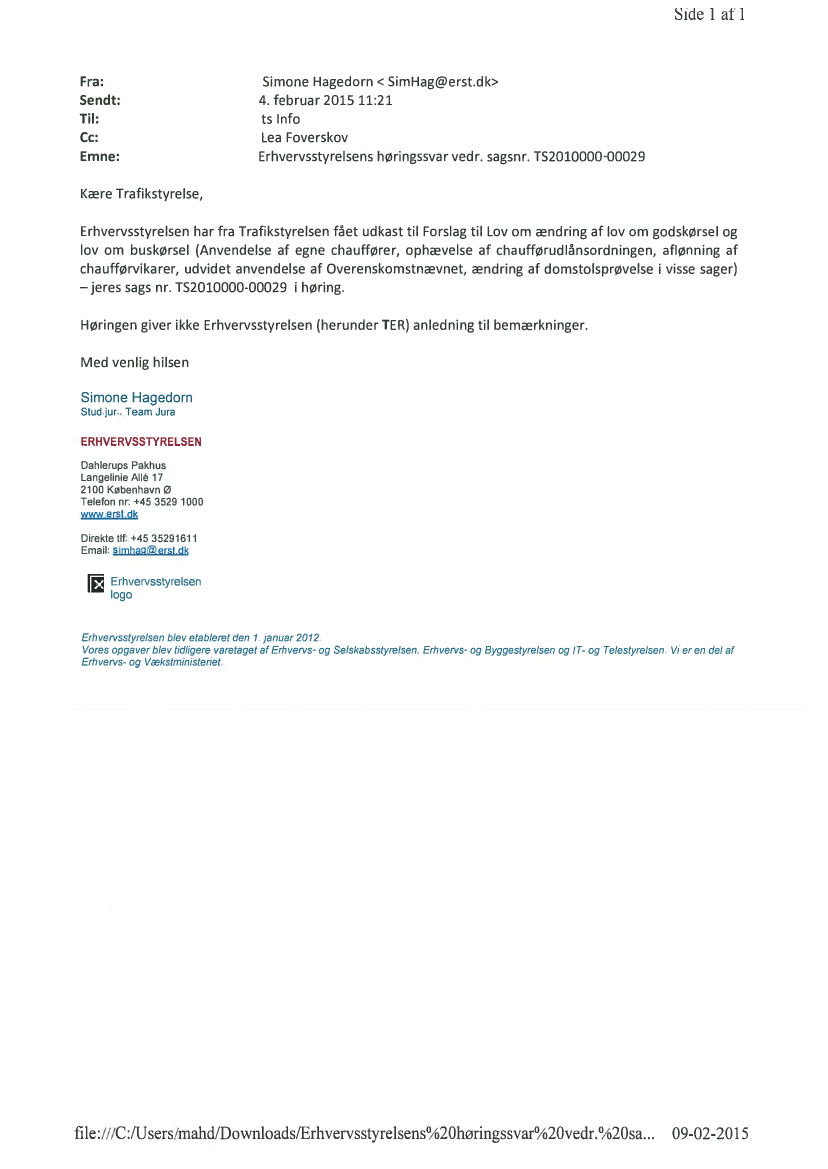 Side 1 af 1

Fra: Simone Hagedorn < SimHag@erst.dk>
Sendt: 4. februar 2015 11:21
Til: ts Info
Cc: Lea Foverskov
Emne: Erhvervsstyrelsens høringssvar vedr. sagsnr. TS2010000-00029

Kære Trafikstyrelse,

Erhvervsstyrelsen har fra Trafikstyrelsen fået udkast til Forslag til Lov om ændring af lov om godskørsel og lov om buskørsel (Anvendelse af egne chauffører, ophævelse af chaufførudlånsordningen, aflønning af chaufførvikarer, udvidet anvendelse af Overenskomstnævnet, ændring af domstolsprøvelse i visse sager) – jeres sags nr. TS2010000-00029 i høring.

Høringen giver ikke Erhvervsstyrelsen (herunder TER) anledning til bemærkninger.

Med venlig hilsen

Simone Hagedorn
Stud.jur., Team Jura

ERHVERVSSTYRELSEN

Dahlerups Pakhus
Langelinie Allé 17
2100 København Ø
Telefon nr: +45 3529 1000
www.erst.dk

Direkte tlf: +45 35291611
Email: simhag@erst.dk

Erhvervsstyrelsen logo

Erhvervsstyrelsen blev etableret den 1. januar 2012.
Vores opgaver blev tidligere varetaget af Erhvervs- og Selskabsstyrelsen, Erhvervs- og Byggestyrelsen og IT- og Telestyrelsen. Vi er en del af Erhvervs- og Vækstministeriet.

file:///C:/Users/mahd/Downloads/Erhvervsstyrelsens%20høringssvar%20vedr.%20sa... 09-02-2015